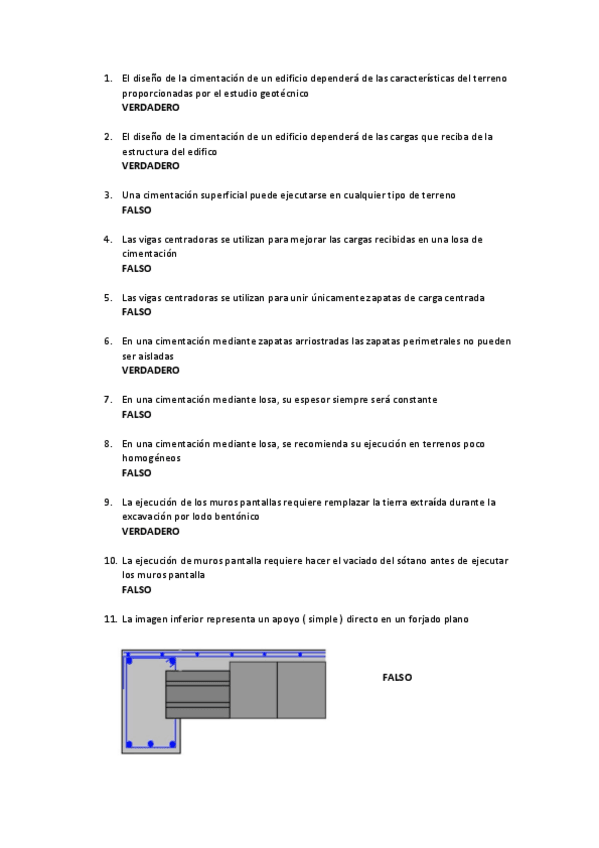 1. El diseño de la cimentación de un edificio dependerá de las características del terreno proporcionadas por el estudio geotécnico
VERDADERO

2. El diseño de la cimentación de un edificio dependerá de las cargas que reciba de la estructura del edifico
VERDADERO

3. Una cimentación superficial puede ejecutarse en cualquier tipo de terreno
FALSO

4. Las vigas centradoras se utilizan para mejorar las cargas recibidas en una losa de cimentación
FALSO

5. Las vigas centradoras se utilizan para unir únicamente zapatas de carga centrada
FALSO

6. En una cimentación mediante zapatas arriostradas las zapatas perimetrales no pueden ser aisladas
VERDADERO

7. En una cimentación mediante losa, su espesor siempre será constante
FALSO

8. En una cimentación mediante losa, se recomienda su ejecución en terrenos poco homogéneos
FALSO

9. La ejecución de los muros pantallas requiere remplazar la tierra extraída durante la excavación por lodo bentónico
VERDADERO

10. La ejecución de muros pantalla requiere hacer el vaciado del sótano antes de ejecutar los muros pantalla
FALSO

11. La imagen inferior representa un apoyo ( simple ) directo en un forjado plano

FALSO